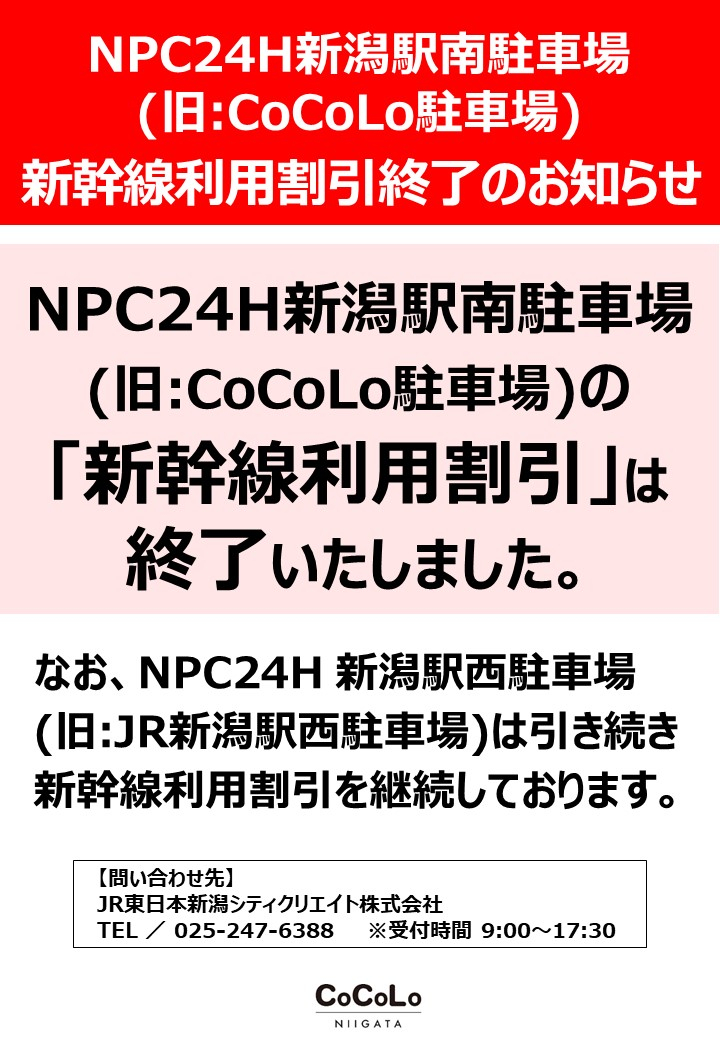 NPC24H新潟駅南駐車場
(旧:CoCoLo駐車場)
新幹線利用割引終了のお知らせ

NPC24H新潟駅南駐車場
(旧:CoCoLo駐車場)の
「新幹線利用割引」は
終了いたしました。

なお、NPC24H 新潟駅西駐車場
(旧:JR新潟駅西駐車場)は引き続き
新幹線利用割引を継続しております。

【問い合わせ先】
JR東日本新潟シティクリエイト株式会社
TEL ／ 025-247-6388　※受付時間 9:00～17:30

CoCoLo
NIIGATA